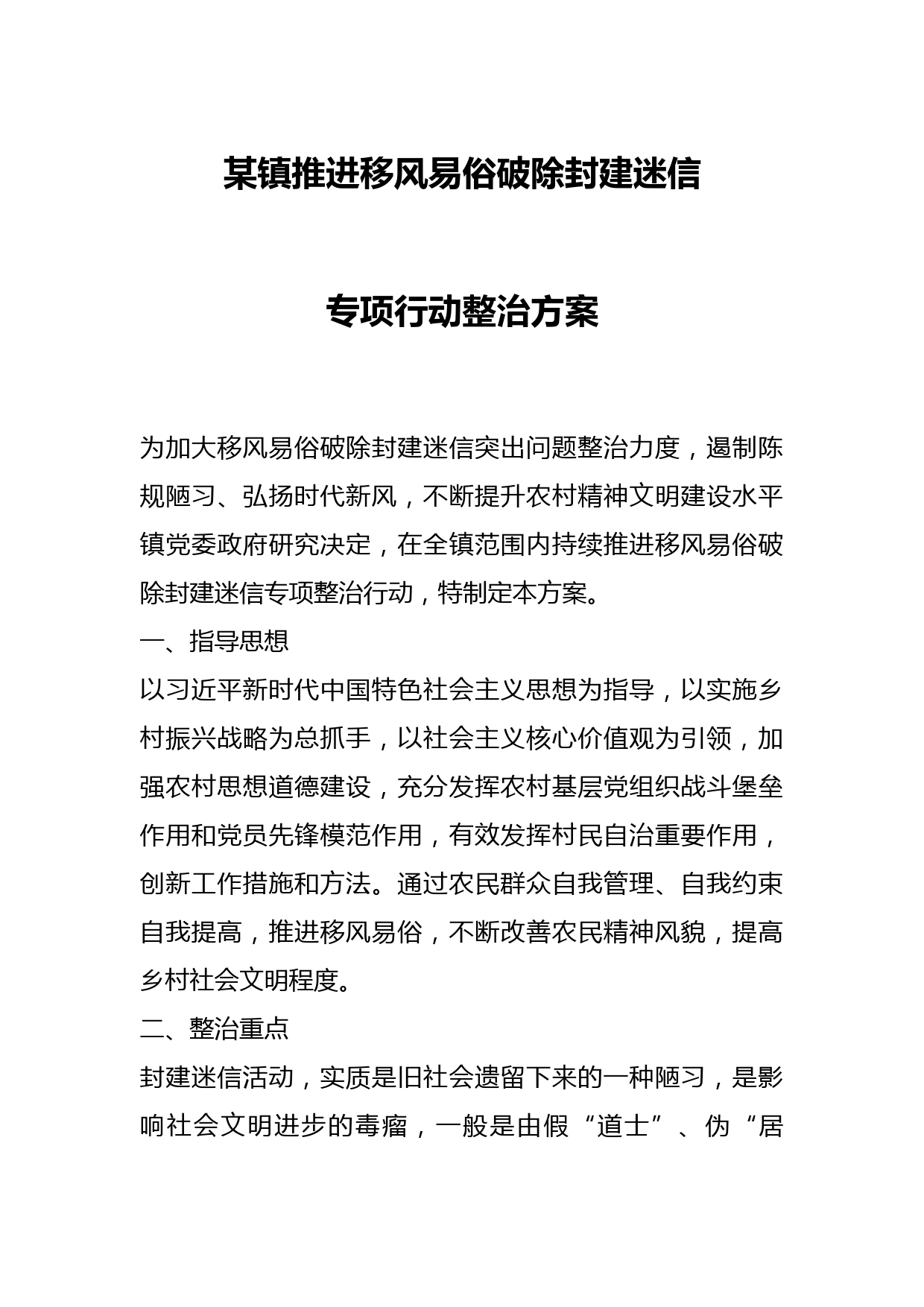 某镇推进移风易俗破除封建迷信

专项行动整治方案

为加大移风易俗破除封建迷信突出问题整治力度，遏制陈规陋习、弘扬时代新风，不断提升农村精神文明建设水平镇党委政府研究决定，在全镇范围内持续推进移风易俗破除封建迷信专项整治行动，特制定本方案。

一、指导思想

以习近平新时代中国特色社会主义思想为指导，以实施乡村振兴战略为总抓手，以社会主义核心价值观为引领，加强农村思想道德建设，充分发挥农村基层党组织战斗堡垒作用和党员先锋模范作用，有效发挥村民自治重要作用，创新工作措施和方法。通过农民群众自我管理、自我约束自我提高，推进移风易俗，不断改善农民精神风貌，提高乡村社会文明程度。

二、整治重点

封建迷信活动，实质是旧社会遗留下来的一种陋习，是影响社会文明进步的毒瘤，一般是由假“道士”、伪“居